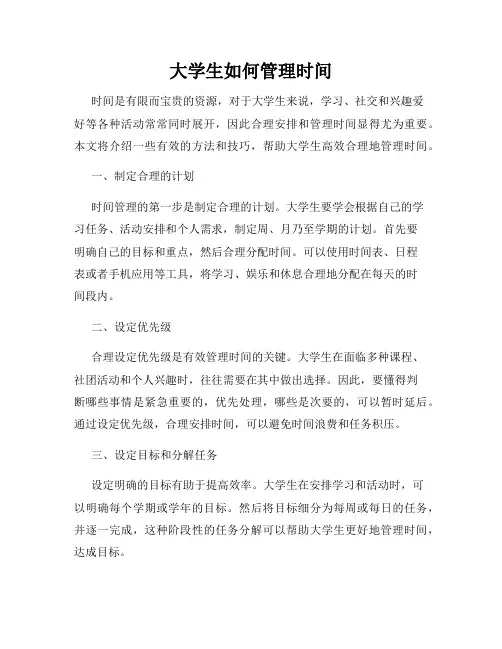 大学生如何管理时间

时间是有限而宝贵的资源，对于大学生来说，学习、社交和兴趣爱好等各种活动常常同时展开，因此合理安排和管理时间显得尤为重要。本文将介绍一些有效的方法和技巧，帮助大学生高效合理地管理时间。

一、制定合理的计划

时间管理的第一步是制定合理的计划。大学生要学会根据自己的学习任务、活动安排和个人需求，制定周、月乃至学期的计划。首先要明确自己的目标和重点，然后合理分配时间。可以使用时间表、日程表或者手机应用等工具，将学习、娱乐和休息合理地分配在每天的时间段内。

二、设定优先级

合理设定优先级是有效管理时间的关键。大学生在面临多种课程、社团活动和个人兴趣时，往往需要在其中做出选择。因此，要懂得判断哪些事情是紧急重要的，优先处理，哪些是次要的，可以暂时延后。通过设定优先级，合理安排时间，可以避免时间浪费和任务积压。

三、设定目标和分解任务

设定明确的目标有助于提高效率。大学生在安排学习和活动时，可以明确每个学期或学年的目标。然后将目标细分为每周或每日的任务，并逐一完成，这种阶段性的任务分解可以帮助大学生更好地管理时间，达成目标。